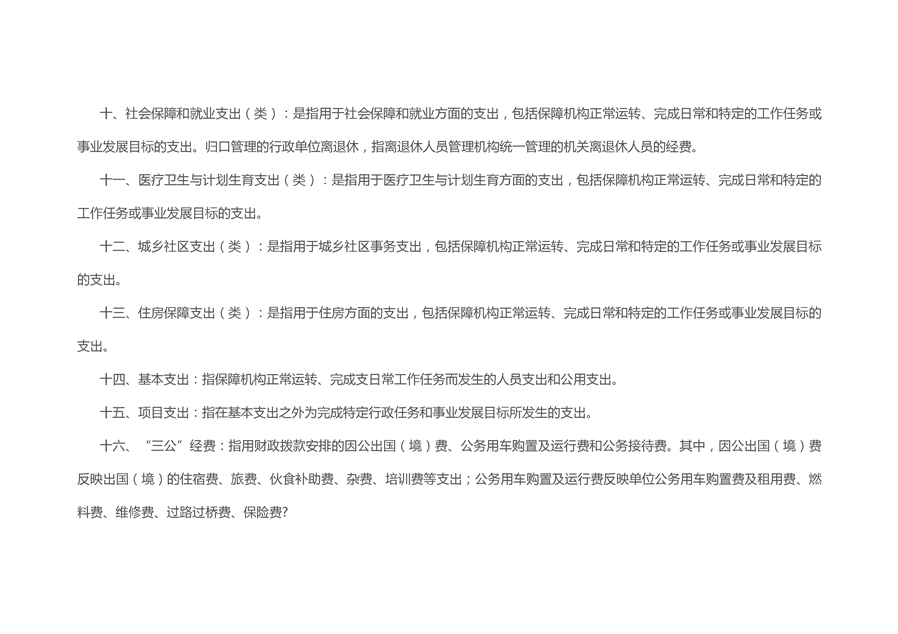 十、社会保障和就业支出（类）：是指用于社会保障和就业方面的支出，包括保障机构正常运转、完成日常和特定的工作任务或事业发展目标的支出。归口管理的行政单位离退休，指离退休人员管理机构统一管理的机关离退休人员的经费。

十一、医疗卫生与计划生育支出（类）：是指用于医疗卫生与计划生育方面的支出，包括保障机构正常运转、完成日常和特定的工作任务或事业发展目标的支出。

十二、城乡社区支出（类）：是指用于城乡社区事务支出，包括保障机构正常运转、完成日常和特定的工作任务或事业发展目标的支出。

十三、住房保障支出（类）：是指用于住房方面的支出，包括保障机构正常运转、完成日常和特定的工作任务或事业发展目标的支出。

十四、基本支出：指保障机构正常运转、完成支日常工作任务而发生的人员支出和公用支出。

十五、项目支出：指在基本支出之外为完成特定行政任务和事业发展目标所发生的支出。

十六、“三公”经费：指用财政拨款安排的因公出国（境）费、公务用车购置及运行费和公务接待费。其中，因公出国（境）费反映出国（境）的住宿费、旅费、伙食补助费、杂费、培训费等支出；公务用车购置及运行费反映单位公务用车购置费及租用费、燃料费、维修费、过路过桥费、保险费?